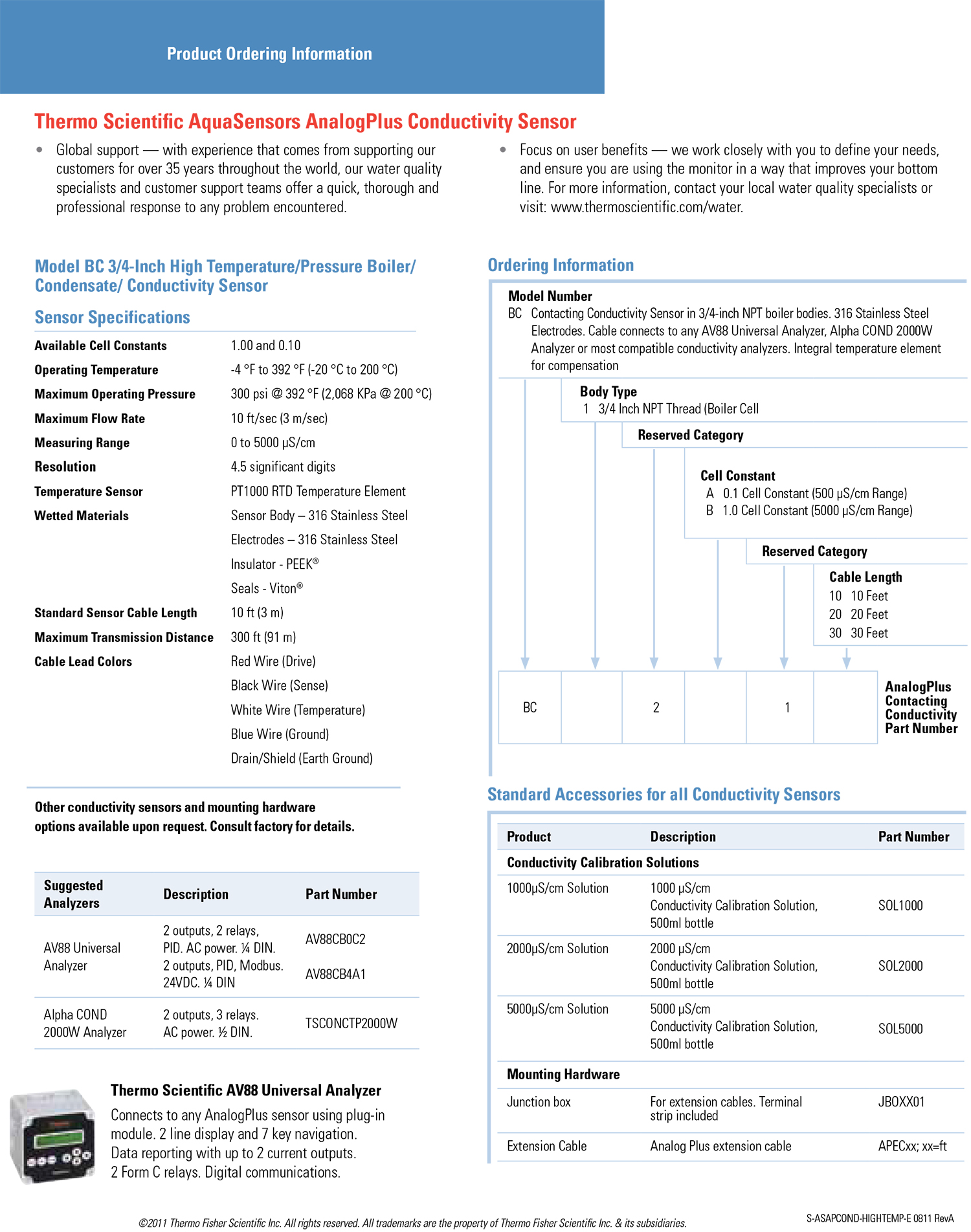 Product Ordering Information

Thermo Scientific AquaSensors AnalogPlus Conductivity Sensor

• Global support — with experience that comes from supporting our customers for over 35 years throughout the world, our water quality specialists and customer support teams offer a quick, thorough and professional response to any problem encountered.

• Focus on user benefits — we work closely with you to define your needs, and ensure you are using the monitor in a way that improves your bottom line. For more information, contact your local water quality specialists or visit: www.thermoscientific.com/water.

Model BC 3/4-Inch High Temperature/Pressure Boiler/ Condensate/ Conductivity Sensor

Sensor Specifications

| | |
|---|---|
| Available Cell Constants | 1.00 and 0.10 |
| Operating Temperature | -4 °F to 392 °F (-20 °C to 200 °C) |
| Maximum Operating Pressure | 300 psi @ 392 °F (2,068 KPa @ 200 °C) |
| Maximum Flow Rate | 10 ft/sec (3 m/sec) |
| Measuring Range | 0 to 5000 μS/cm |
| Resolution | 4.5 significant digits |
| Temperature Sensor | PT1000 RTD Temperature Element |
| Wetted Materials | Sensor Body – 316 Stainless Steel |
| | Electrodes – 316 Stainless Steel |
| | Insulator - PEEK® |
| | Seals - Viton® |
| Standard Sensor Cable Length | 10 ft (3 m) |
| Maximum Transmission Distance | 300 ft (91 m) |
| Cable Lead Colors | Red Wire (Drive) |
| | Black Wire (Sense) |
| | White Wire (Temperature) |
| | Blue Wire (Ground) |
| | Drain/Shield (Earth Ground) |

Other conductivity sensors and mounting hardware options available upon request. Consult factory for details.

| Suggested Analyzers | Description | Part Number |
|---|---|---|
| AV88 Universal Analyzer | 2 outputs, 2 relays, PID. AC power. ¼ DIN. | AV88CB0C2 |
| | 2 outputs, PID, Modbus. 24VDC. ¼ DIN | AV88CB4A1 |
| Alpha COND 2000W Analyzer | 2 outputs, 3 relays. AC power. ½ DIN. | TSCONCTP2000W |

Thermo Scientific AV88 Universal Analyzer
Connects to any AnalogPlus sensor using plug-in module. 2 line display and 7 key navigation. Data reporting with up to 2 current outputs. 2 Form C relays. Digital communications.

Ordering Information

Model Number
BC Contacting Conductivity Sensor in 3/4-inch NPT boiler bodies. 316 Stainless Steel Electrodes. Cable connects to any AV88 Universal Analyzer, Alpha COND 2000W Analyzer or most compatible conductivity analyzers. Integral temperature element for compensation

Body Type
1 3/4 Inch NPT Thread (Boiler Cell

Reserved Category

Cell Constant
A 0.1 Cell Constant (500 μS/cm Range)
B 1.0 Cell Constant (5000 μS/cm Range)

Reserved Category

Cable Length
10 10 Feet
20 20 Feet
30 30 Feet

| BC | | 2 | | 1 | |
|---|---|---|---|---|---|

AnalogPlus Contacting Conductivity Part Number

Standard Accessories for all Conductivity Sensors

| Product | Description | Part Number |
|---|---|---|
| Conductivity Calibration Solutions | | |
| 1000μS/cm Solution | 1000 μS/cm Conductivity Calibration Solution, 500ml bottle | SOL1000 |
| 2000μS/cm Solution | 2000 μS/cm Conductivity Calibration Solution, 500ml bottle | SOL2000 |
| 5000μS/cm Solution | 5000 μS/cm Conductivity Calibration Solution, 500ml bottle | SOL5000 |
| Mounting Hardware | | |
| Junction box | For extension cables. Terminal strip included | JBOXX01 |
| Extension Cable | Analog Plus extension cable | APECxx; xx=ft |

©2011 Thermo Fisher Scientific Inc. All rights reserved. All trademarks are the property of Thermo Fisher Scientific Inc. & its subsidiaries.

S-ASAPCOND-HIGHTEMP-E 0811 RevA